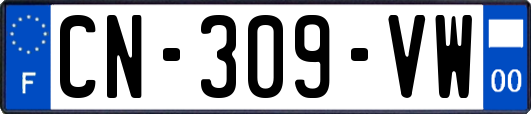 F
CN-309-VW
00